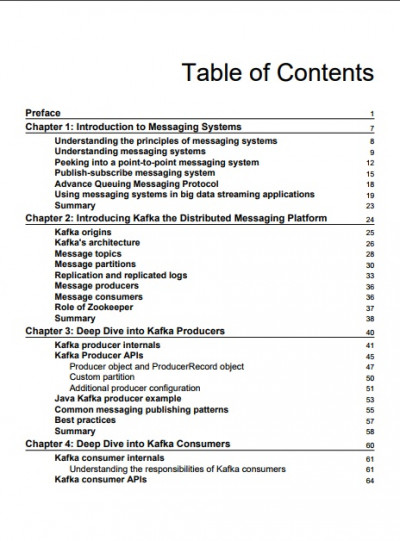 Table of Contents

Preface 1
Chapter 1: Introduction to Messaging Systems 7
Understanding the principles of messaging systems 8
Understanding messaging systems 9
Peeking into a point-to-point messaging system 12
Publish-subscribe messaging system 15
Advance Queuing Messaging Protocol 18
Using messaging systems in big data streaming applications 19
Summary 23
Chapter 2: Introducing Kafka the Distributed Messaging Platform 24
Kafka origins 25
Kafka's architecture 26
Message topics 28
Message partitions 30
Replication and replicated logs 33
Message producers 36
Message consumers 36
Role of Zookeeper 37
Summary 38
Chapter 3: Deep Dive into Kafka Producers 40
Kafka producer internals 41
Kafka Producer APIs 45
Producer object and ProducerRecord object 47
Custom partition 50
Additional producer configuration 51
Java Kafka producer example 53
Common messaging publishing patterns 55
Best practices 57
Summary 58
Chapter 4: Deep Dive into Kafka Consumers 60
Kafka consumer internals 61
Understanding the responsibilities of Kafka consumers 61
Kafka consumer APIs 64